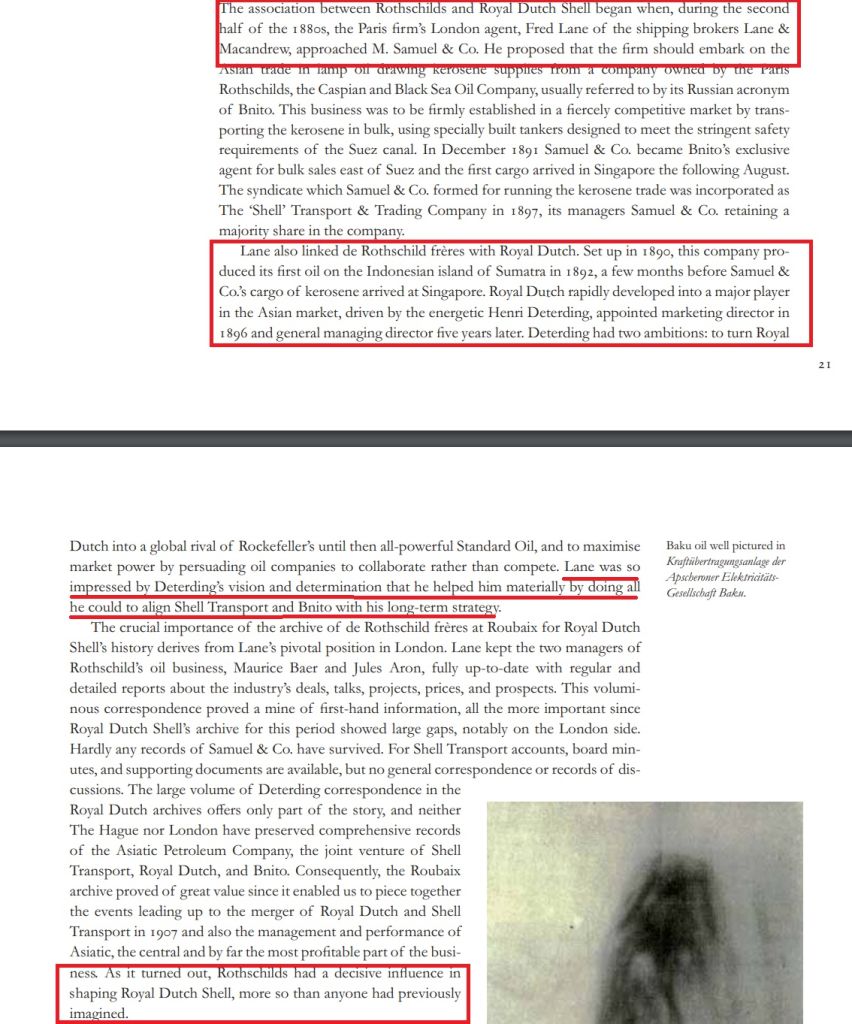 The association between Rothschilds and Royal Dutch Shell began when, during the second half of the 1880s, the Paris firm's London agent, Fred Lane of the shipping brokers Lane & Macandrew, approached M. Samuel & Co. He proposed that the firm should embark on the Asian trade in lamp oil drawing kerosene supplies from a company owned by the Paris Rothschilds, the Caspian and Black Sea Oil Company, usually referred to by its Russian acronym of Bnito. This business was to be firmly established in a fiercely competitive market by transporting the kerosene in bulk, using specially built tankers designed to meet the stringent safety requirements of the Suez canal. In December 1891 Samuel & Co. became Bnito's exclusive agent for bulk sales east of Suez and the first cargo arrived in Singapore the following August. The syndicate which Samuel & Co. formed for running the kerosene trade was incorporated as The 'Shell' Transport & Trading Company in 1897, its managers Samuel & Co. retaining a majority share in the company.

Lane also linked de Rothschild frères with Royal Dutch. Set up in 1890, this company produced its first oil on the Indonesian island of Sumatra in 1892, a few months before Samuel & Co.'s cargo of kerosene arrived at Singapore. Royal Dutch rapidly developed into a major player in the Asian market, driven by the energetic Henri Deterding, appointed marketing director in 1896 and general managing director five years later. Deterding had two ambitions: to turn Royal

21

Dutch into a global rival of Rockefeller's until then all-powerful Standard Oil, and to maximise market power by persuading oil companies to collaborate rather than compete. Lane was so impressed by Deterding's vision and determination that he helped him materially by doing all he could to align Shell Transport and Bnito with his long-term strategy.

The crucial importance of the archive of de Rothschild frères at Roubaix for Royal Dutch Shell's history derives from Lane's pivotal position in London. Lane kept the two managers of Rothschild's oil business, Maurice Baer and Jules Aron, fully up-to-date with regular and detailed reports about the industry's deals, talks, projects, prices, and prospects. This voluminous correspondence proved a mine of first-hand information, all the more important since Royal Dutch Shell's archive for this period showed large gaps, notably on the London side. Hardly any records of Samuel & Co. have survived. For Shell Transport accounts, board minutes, and supporting documents are available, but no general correspondence or records of discussions. The large volume of Deterding correspondence in the Royal Dutch archives offers only part of the story, and neither The Hague nor London have preserved comprehensive records of the Asiatic Petroleum Company, the joint venture of Shell Transport, Royal Dutch, and Bnito. Consequently, the Roubaix archive proved of great value since it enabled us to piece together the events leading up to the merger of Royal Dutch and Shell Transport in 1907 and also the management and performance of Asiatic, the central and by far the most profitable part of the business. As it turned out, Rothschilds had a decisive influence in shaping Royal Dutch Shell, more so than anyone had previously imagined.

Baku oil well pictured in Kraftübertragungsanlage der Apscheroner Elektricitäts-Gesellschaft Baku.